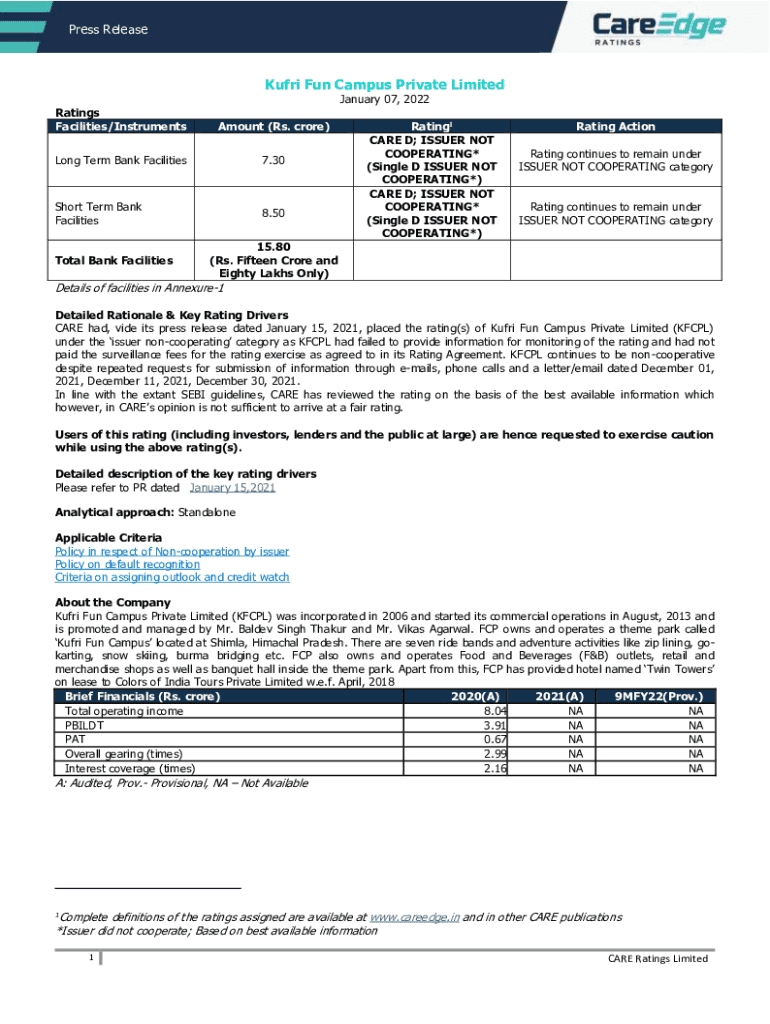 Press Release

CareEdge RATINGS

Kufri Fun Campus Private Limited
January 07, 2022

Ratings

| Facilities/Instruments | Amount (Rs. crore) | Rating$^1$ | Rating Action |
|---|---|---|---|
| Long Term Bank Facilities | 7.30 | CARE D; ISSUER NOT COOPERATING* (Single D ISSUER NOT COOPERATING*) | Rating continues to remain under ISSUER NOT COOPERATING category |
| Short Term Bank Facilities | 8.50 | CARE D; ISSUER NOT COOPERATING* (Single D ISSUER NOT COOPERATING*) | Rating continues to remain under ISSUER NOT COOPERATING category |
| Total Bank Facilities | 15.80 (Rs. Fifteen Crore and Eighty Lakhs Only) | | |

Details of facilities in Annexure-1

Detailed Rationale & Key Rating Drivers
CARE had, vide its press release dated January 15, 2021, placed the rating(s) of Kufri Fun Campus Private Limited (KFCPL) under the 'issuer non-cooperating' category as KFCPL had failed to provide information for monitoring of the rating and had not paid the surveillance fees for the rating exercise as agreed to in its Rating Agreement. KFCPL continues to be non-cooperative despite repeated requests for submission of information through e-mails, phone calls and a letter/email dated December 01, 2021, December 11, 2021, December 30, 2021.
In line with the extant SEBI guidelines, CARE has reviewed the rating on the basis of the best available information which however, in CARE's opinion is not sufficient to arrive at a fair rating.

Users of this rating (including investors, lenders and the public at large) are hence requested to exercise caution while using the above rating(s).

Detailed description of the key rating drivers
Please refer to PR dated January 15,2021

Analytical approach: Standalone

Applicable Criteria
Policy in respect of Non-cooperation by issuer
Policy on default recognition
Criteria on assigning outlook and credit watch

About the Company
Kufri Fun Campus Private Limited (KFCPL) was incorporated in 2006 and started its commercial operations in August, 2013 and is promoted and managed by Mr. Baldev Singh Thakur and Mr. Vikas Agarwal. FCP owns and operates a theme park called 'Kufri Fun Campus' located at Shimla, Himachal Pradesh. There are seven ride bands and adventure activities like zip lining, go-karting, snow skiing, burma bridging etc. FCP also owns and operates Food and Beverages (F&B) outlets, retail and merchandise shops as well as banquet hall inside the theme park. Apart from this, FCP has provided hotel named 'Twin Towers' on lease to Colors of India Tours Private Limited w.e.f. April, 2018

| Brief Financials (Rs. crore) | 2020(A) | 2021(A) | 9MFY22(Prov.) |
|---|---|---|---|
| Total operating income | 8.04 | NA | NA |
| PBILDT | 3.91 | NA | NA |
| PAT | 0.67 | NA | NA |
| Overall gearing (times) | 2.99 | NA | NA |
| Interest coverage (times) | 2.16 | NA | NA |

A: Audited, Prov.- Provisional, NA – Not Available

$^1$Complete definitions of the ratings assigned are available at www.careedge.in and in other CARE publications
*Issuer did not cooperate; Based on best available information

1

CARE Ratings Limited